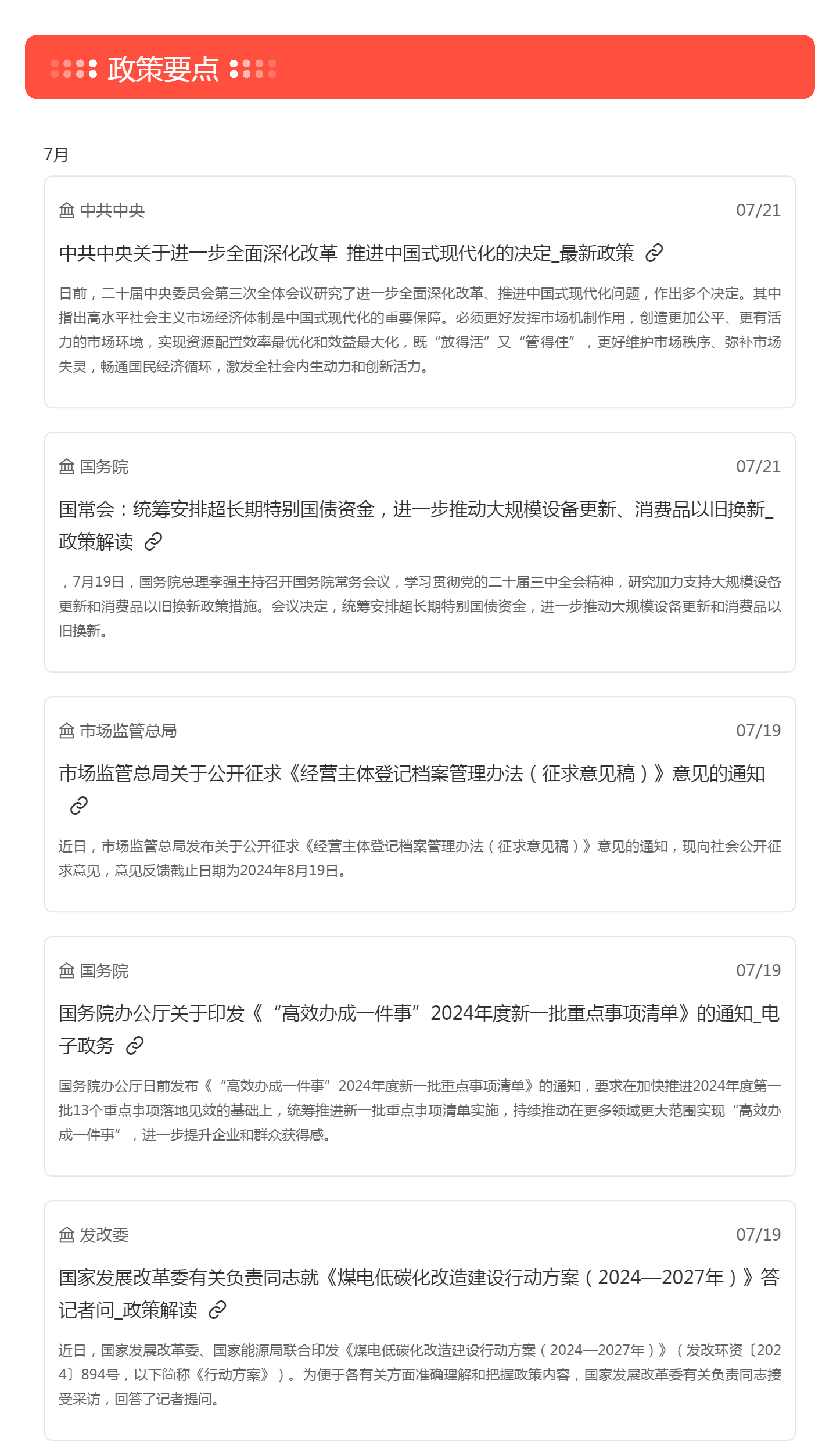 政策要点

7月

中共中央 07/21

中共中央关于进一步全面深化改革 推进中国式现代化的决定_最新政策

日前，二十届中央委员会第三次全体会议研究了进一步全面深化改革、推进中国式现代化问题，作出多个决定。其中指出高水平社会主义市场经济体制是中国式现代化的重要保障。必须更好发挥市场机制作用，创造更加公平、更有活力的市场环境，实现资源配置效率最优化和效益最大化，既“放得活”又“管得住”，更好维护市场秩序、弥补市场失灵，畅通国民经济循环，激发全社会内生动力和创新活力。

国务院 07/21

国常会：统筹安排超长期特别国债资金，进一步推动大规模设备更新、消费品以旧换新_政策解读

，7月19日，国务院总理李强主持召开国务院常务会议，学习贯彻党的二十届三中全会精神，研究加力支持大规模设备更新和消费品以旧换新政策措施。会议决定，统筹安排超长期特别国债资金，进一步推动大规模设备更新和消费品以旧换新。

市场监管总局 07/19

市场监管总局关于公开征求《经营主体登记档案管理办法（征求意见稿）》意见的通知

近日，市场监管总局发布关于公开征求《经营主体登记档案管理办法（征求意见稿）》意见的通知，现向社会公开征求意见，意见反馈截止日期为2024年8月19日。

国务院 07/19

国务院办公厅关于印发《“高效办成一件事”2024年度新一批重点事项清单》的通知_电子政务

国务院办公厅日前发布《“高效办成一件事”2024年度新一批重点事项清单》的通知，要求在加快推进2024年度第一批13个重点事项落地见效的基础上，统筹推进新一批重点事项清单实施，持续推动在更多领域更大范围实现“高效办成一件事”，进一步提升企业和群众获得感。

发改委 07/19

国家发展改革委有关负责同志就《煤电低碳化改造建设行动方案（2024—2027年）》答记者问_政策解读

近日，国家发展改革委、国家能源局联合印发《煤电低碳化改造建设行动方案（2024—2027年）》（发改环资〔2024〕894号，以下简称《行动方案》）。为便于各有关方面准确理解和把握政策内容，国家发展改革委有关负责同志接受采访，回答了记者提问。